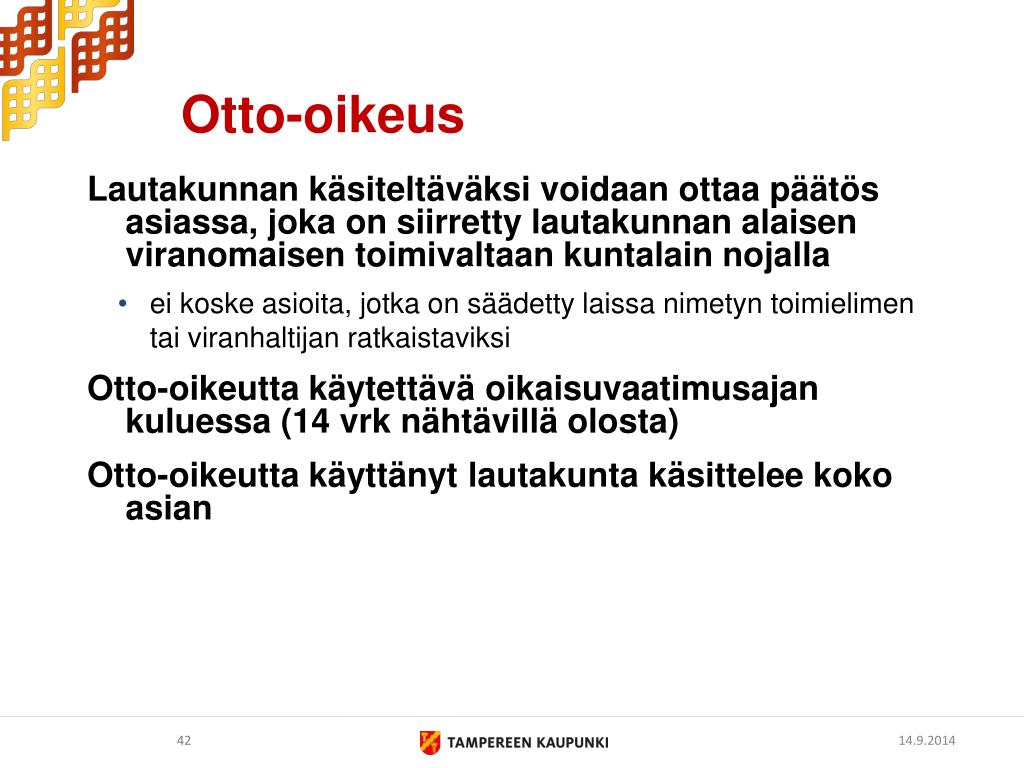 Otto-oikeus

Lautakunnan käsiteltäväksi voidaan ottaa päätös asiassa, joka on siirretty lautakunnan alaisen viranomaisen toimivaltaan kuntalain nojalla

• ei koske asioita, jotka on säädetty laissa nimetyn toimielimen tai viranhaltijan ratkaistaviksi

Otto-oikeutta käytettävä oikaisuvaatimusajan kuluessa (14 vrk nähtävillä olosta)

Otto-oikeutta käyttänyt lautakunta käsittelee koko asian

42

TAMPEREEN KAUPUNKI

14.9.2014